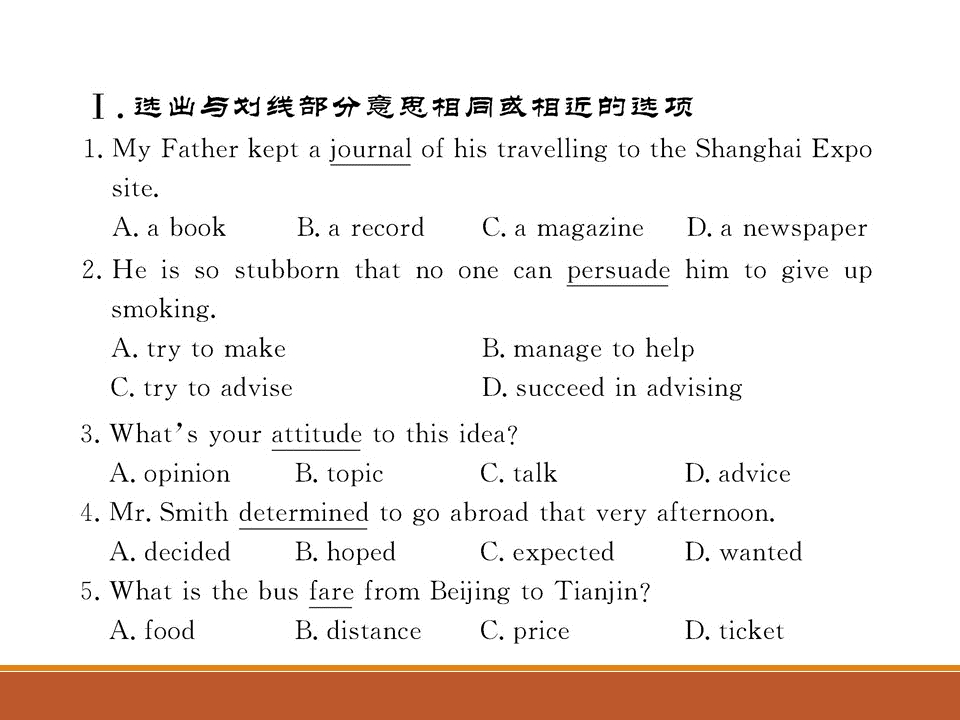 Ⅰ.选出与划线部分意思相同或相近的选项

1. My Father kept a journal of his travelling to the Shanghai Expo site.

A. a book B. a record C. a magazine D. a newspaper

2. He is so stubborn that no one can persuade him to give up smoking.

A. try to make B. manage to help

C. try to advise D. succeed in advising

3. What's your attitude to this idea?

A. opinion B. topic C. talk D. advice

4. Mr. Smith determined to go abroad that very afternoon.

A. decided B. hoped C. expected D. wanted

5. What is the bus fare from Beijing to Tianjin?

A. food B. distance C. price D. ticket